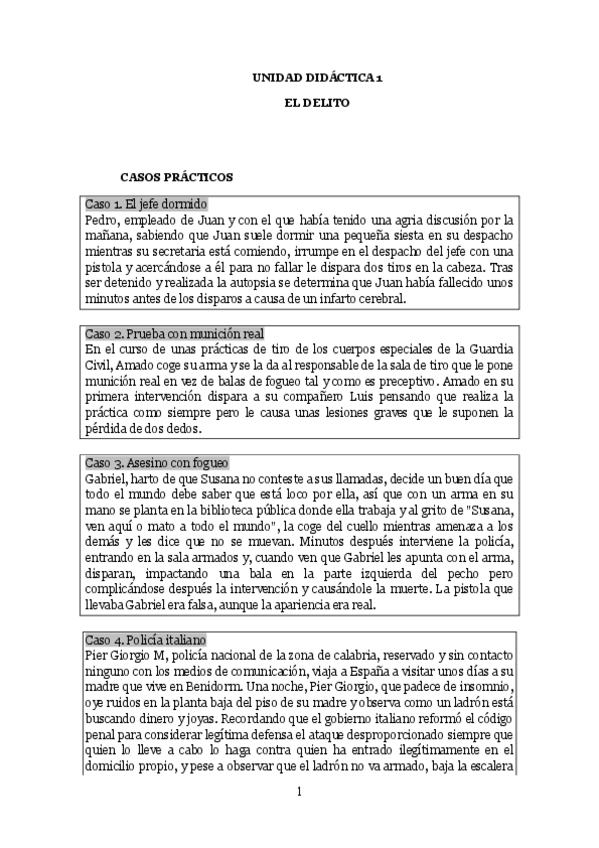 UNIDAD DIDÁCTICA 1

EL DELITO

CASOS PRÁCTICOS

Caso 1. El jefe dormido
Pedro, empleado de Juan y con el que había tenido una agria discusión por la mañana, sabiendo que Juan suele dormir una pequeña siesta en su despacho mientras su secretaria está comiendo, irrumpe en el despacho del jefe con una pistola y acercándose a él para no fallar le dispara dos tiros en la cabeza. Tras ser detenido y realizada la autopsia se determina que Juan había fallecido unos minutos antes de los disparos a causa de un infarto cerebral.

Caso 2. Prueba con munición real
En el curso de unas prácticas de tiro de los cuerpos especiales de la Guardia Civil, Amado coge su arma y se la da al responsable de la sala de tiro que le pone munición real en vez de balas de fogueo tal y como es preceptivo. Amado en su primera intervención dispara a su compañero Luis pensando que realiza la práctica como siempre pero le causa unas lesiones graves que le suponen la pérdida de dos dedos.

Caso 3. Asesino con fogueo
Gabriel, harto de que Susana no conteste a sus llamadas, decide un buen día que todo el mundo debe saber que está loco por ella, así que con un arma en su mano se planta en la biblioteca pública donde ella trabaja y al grito de "Susana, ven aquí o mato a todo el mundo", la coge del cuello mientras amenaza a los demás y les dice que no se muevan. Minutos después interviene la policía, entrando en la sala armados y, cuando ven que Gabriel les apunta con el arma, disparan, impactando una bala en la parte izquierda del pecho pero complicándose después la intervención y causándole la muerte. La pistola que llevaba Gabriel era falsa, aunque la apariencia era real.

Caso 4. Policía italiano
Pier Giorgio M, policía nacional de la zona de calabria, reservado y sin contacto ninguno con los medios de comunicación, viaja a España a visitar unos días a su madre que vive en Benidorm. Una noche, Pier Giorgio, que padece de insomnio, oye ruidos en la planta baja del piso de su madre y observa como un ladrón está buscando dinero y joyas. Recordando que el gobierno italiano reformó el código penal para considerar legítima defensa el ataque desproporcionado siempre que quien lo lleve a cabo lo haga contra quien ha entrado ilegítimamente en el domicilio propio, y pese a observar que el ladrón no va armado, baja la escalera

1